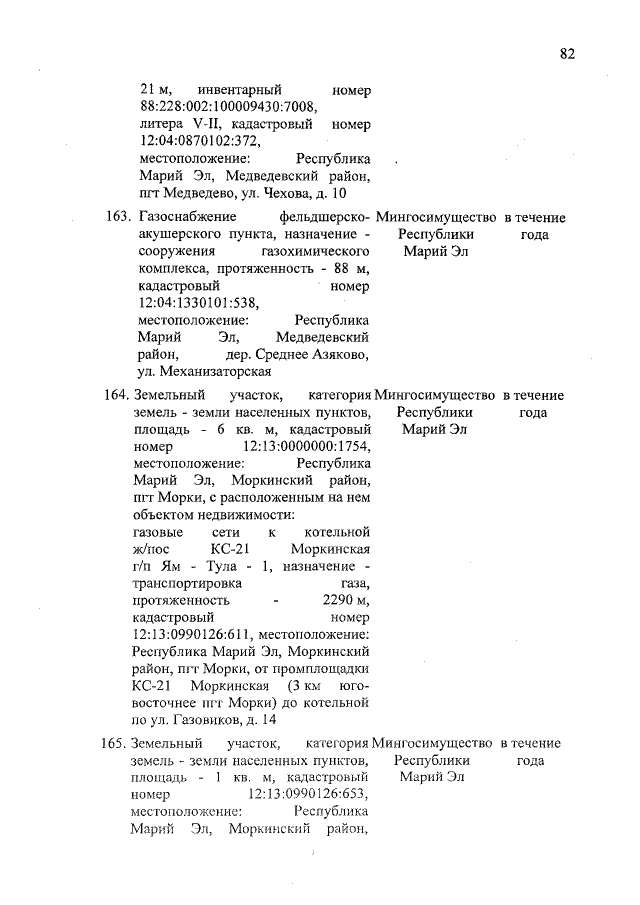 82

| | | | |
|---|---|---|---|
| | 21 м, инвентарный номер 88:228:002:100009430:7008, литера V-II, кадастровый номер 12:04:0870102:372, местоположение: Республика Марий Эл, Медведевский район, пгт Медведево, ул. Чехова, д. 10 | | |
| 163. | Газоснабжение фельдшерско-акушерского пункта, назначение - сооружения газохимического комплекса, протяженность - 88 м, кадастровый номер 12:04:1330101:538, местоположение: Республика Марий Эл, Медведевский район, дер. Среднее Азяково, ул. Механизаторская | Мингосимущество Республики Марий Эл | в течение года |
| 164. | Земельный участок, категория земель - земли населенных пунктов, площадь - 6 кв. м, кадастровый номер 12:13:0000000:1754, местоположение: Республика Марий Эл, Моркинский район, пгт Морки, с расположенным на нем объектом недвижимости: газовые сети к котельной ж/пос КС-21 Моркинская г/п Ям - Тула - 1, назначение - транспортировка газа, протяженность - 2290 м, кадастровый номер 12:13:0990126:611, местоположение: Республика Марий Эл, Моркинский район, пгт Морки, от промплощадки КС-21 Моркинская (3 км юго-восточнее пгт Морки) до котельной по ул. Газовиков, д. 14 | Мингосимущество Республики Марий Эл | в течение года |
| 165. | Земельный участок, категория земель - земли населенных пунктов, площадь - 1 кв. м, кадастровый номер 12:13:0990126:653, местоположение: Республика Марий Эл, Моркинский район, | Мингосимущество Республики Марий Эл | в течение года |